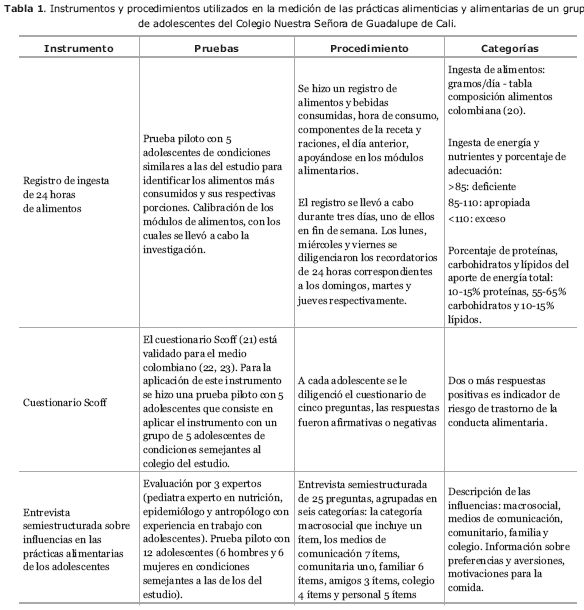 **Tabla 1**. Instrumentos y procedimientos utilizados en la medición de las prácticas alimenticias y alimentarias de un grup de adolescentes del Colegio Nuestra Señora de Guadalupe de Cali.

| Instrumento | Pruebas | Procedimiento | Categorías |
|---|---|---|---|
| Registro de ingesta de 24 horas de alimentos | Prueba piloto con 5 adolescentes de condiciones similares a las del estudio para identificar los alimentos más consumidos y sus respectivas porciones. Calibración de los módulos de alimentos, con los cuales se llevó a cabo la investigación. | Se hizo un registro de alimentos y bebidas consumidas, hora de consumo, componentes de la receta y raciones, el día anterior, apoyándose en los módulos alimentarios. El registro se llevó a cabo durante tres días, uno de ellos en fin de semana. Los lunes, miércoles y viernes se diligenciaron los recordatorios de 24 horas correspondientes a los domingos, martes y jueves respectivamente. | Ingesta de alimentos: gramos/día - tabla composición alimentos colombiana (20). Ingesta de energía y nutrientes y porcentaje de adecuación: >85: deficiente 85-110: apropiada <110: exceso Porcentaje de proteínas, carbohidratos y lípidos del aporte de energía total: 10-15% proteínas, 55-65% carbohidratos y 10-15% lípidos. |
| Cuestionario Scoff | El cuestionario Scoff (21) está validado para el medio colombiano (22, 23). Para la aplicación de este instrumento se hizo una prueba piloto con 5 adolescentes que consiste en aplicar el instrumento con un grupo de 5 adolescentes de condiciones semejantes al colegio del estudio. | A cada adolescente se le diligenció el cuestionario de cinco preguntas, las respuestas fueron afirmativas o negativas | Dos o más respuestas positivas es indicador de riesgo de trastorno de la conducta alimentaria. |
| Entrevista semiestructurada sobre influencias en las prácticas alimentarias de los adolescentes | Evaluación por 3 expertos (pediatra experto en nutrición, epidemiólogo y antropólogo con experiencia en trabajo con adolescentes). Prueba piloto con 12 adolescentes (6 hombres y 6 mujeres en condiciones semejantes a las de los del estudio). | Entrevista semiestructurada de 25 preguntas, agrupadas en seis categorías: la categoría macrosocial que incluye un ítem, los medios de comunicación 7 ítems, comunitaria uno, familiar 6 ítems, amigos 3 ítems, colegio 4 ítems y personal 5 ítems | Descripción de las influencias: macrosocial, medios de comunicación, comunitario, familia y colegio. Información sobre preferencias y aversiones, motivaciones para la comida. |